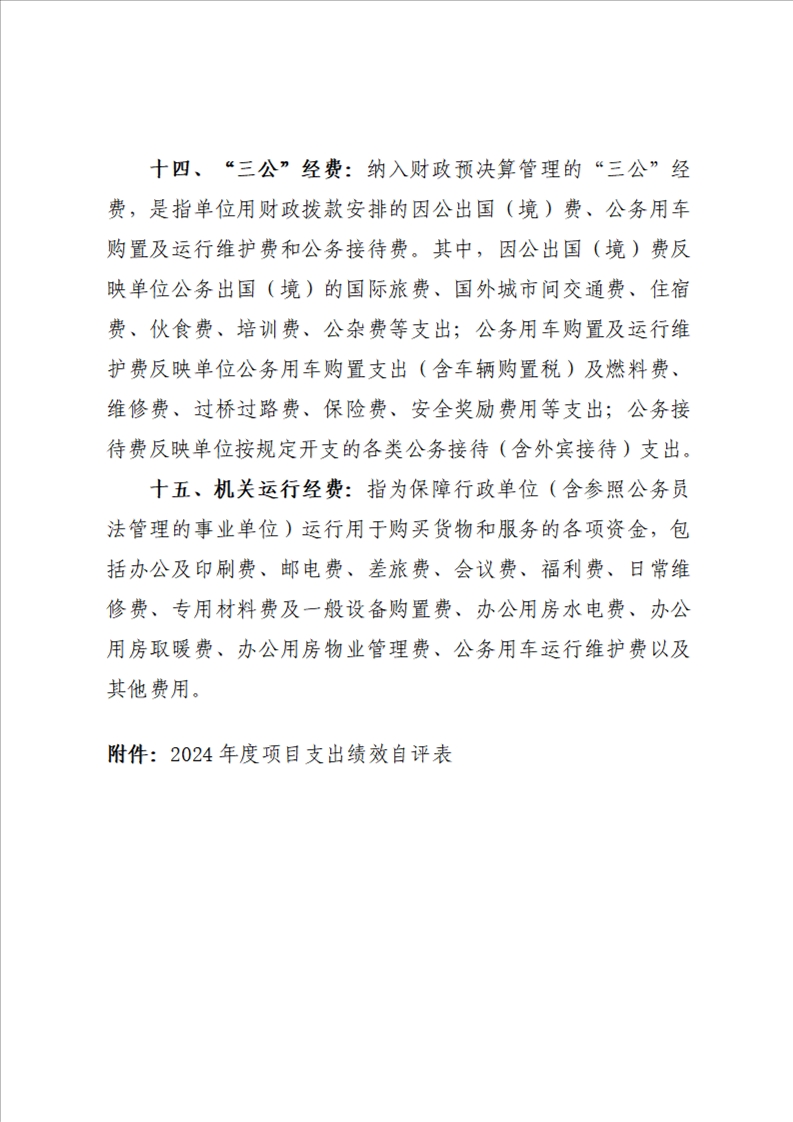 十四、“三公”经费：纳入财政预决算管理的“三公”经费，是指单位用财政拨款安排的因公出国（境）费、公务用车购置及运行维护费和公务接待费。其中，因公出国（境）费反映单位公务出国（境）的国际旅费、国外城市间交通费、住宿费、伙食费、培训费、公杂费等支出；公务用车购置及运行维护费反映单位公务用车购置支出（含车辆购置税）及燃料费、维修费、过桥过路费、保险费、安全奖励费用等支出；公务接待费反映单位按规定开支的各类公务接待（含外宾接待）支出。

十五、机关运行经费：指为保障行政单位（含参照公务员法管理的事业单位）运行用于购买货物和服务的各项资金，包括办公及印刷费、邮电费、差旅费、会议费、福利费、日常维修费、专用材料费及一般设备购置费、办公用房水电费、办公用房取暖费、办公用房物业管理费、公务用车运行维护费以及其他费用。

附件：2024 年度项目支出绩效自评表